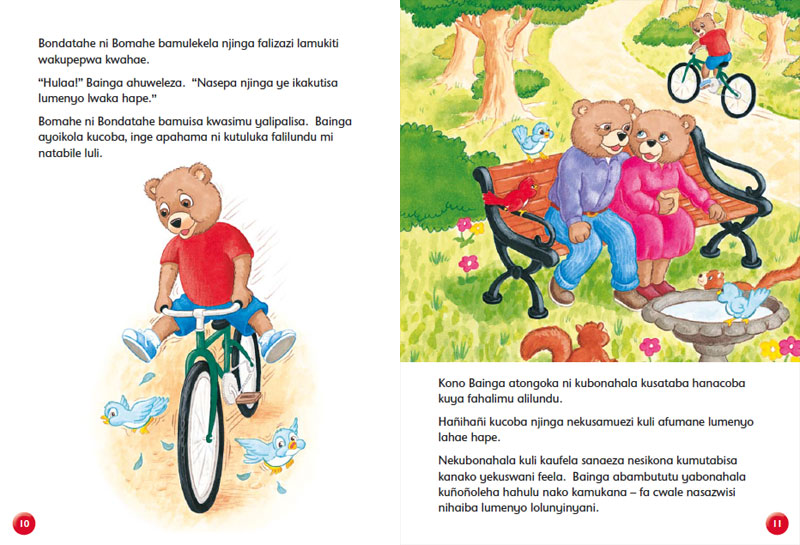 Bondatahe ni Bomahe bamulekela njinga falizazi lamukiti wakupepwa kwahae.

"Hulaa!" Bainga ahuweleza. "Nasepa njinga ye ikakutisa lumenyo lwaka hape."

Bomahe ni Bondatahe bamuisa kwasimu yalipalisa. Bainga ayoikola kucoba, inge apahama ni kutuluka falilundu mi natabile luli.

10

Kono Bainga atongoka ni kubonahala kusataba hanacoba kuya fahalimu alilundu.

Hañihañi kucoba njinga nekusamuezi kuli afumane lumenyo lahae hape.

Nekubonahala kuli kaufela sanaeza nesikona kumutabisa kanako yekuswani feela. Bainga abambututu yabonahala kuñoñoleha hahulu nako kamukana – fa cwale nasazwisi nihaiba lumenyo lolunyinyani.

11